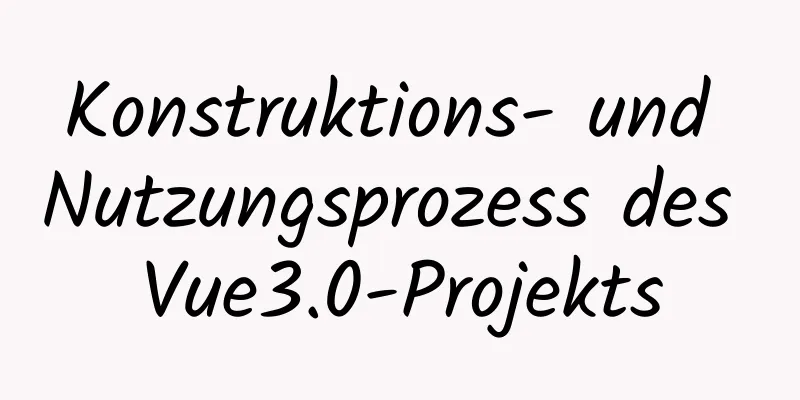 Konstruktions- und Nutzungsprozess des Vue3.0-Projekts